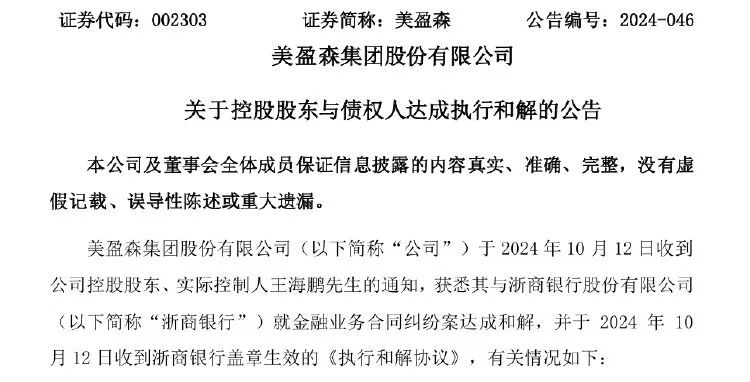 证券代码：002303　　证券简称：美盈森　　公告编号：2024-046

美盈森集团股份有限公司

关于控股股东与债权人达成执行和解的公告

本公司及董事会全体成员保证信息披露的内容真实、准确、完整，没有虚假记载、误导性陈述或重大遗漏。

美盈森集团股份有限公司（以下简称“公司”）于 2024 年 10 月 12 日收到公司控股股东、实际控制人王海鹏先生的通知，获悉其与浙商银行股份有限公司（以下简称“浙商银行”）就金融业务合同纠纷案达成和解，并于 2024 年 10 月 12 日收到浙商银行盖章生效的《执行和解协议》，有关情况如下：